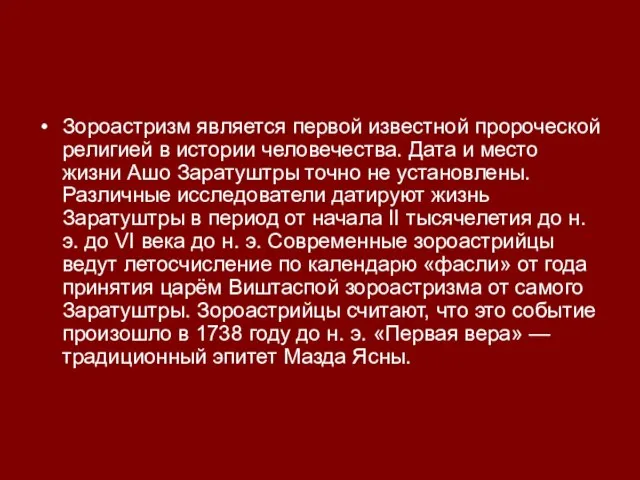 • Зороастризм является первой известной пророческой религией в истории человечества. Дата и место жизни Ашо Заратуштры точно не установлены. Различные исследователи датируют жизнь Заратуштры в период от начала II тысячелетия до н. э. до VI века до н. э. Современные зороастрийцы ведут летосчисление по календарю «фасли» от года принятия царём Виштаспой зороастризма от самого Заратуштры. Зороастрийцы считают, что это событие произошло в 1738 году до н. э. «Первая вера» — традиционный эпитет Мазда Ясны.